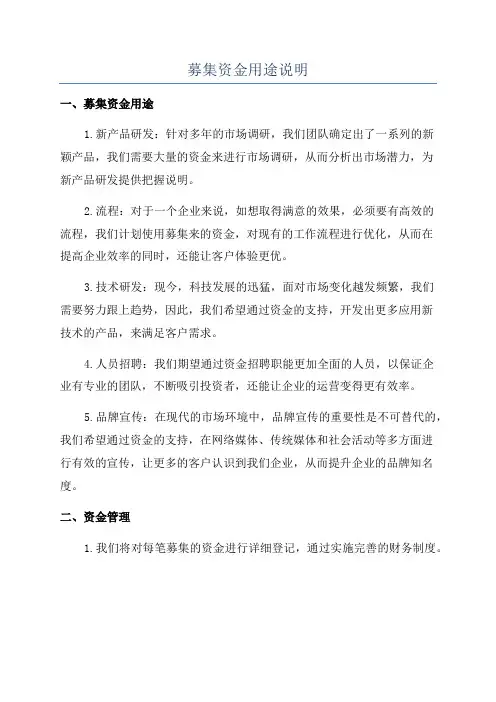 募集资金用途说明

一、募集资金用途

1.新产品研发：针对多年的市场调研，我们团队确定出了一系列的新颖产品，我们需要大量的资金来进行市场调研，从而分析出市场潜力，为新产品研发提供把握说明。

2.流程：对于一个企业来说，如想取得满意的效果，必须要有高效的流程，我们计划使用募集来的资金，对现有的工作流程进行优化，从而在提高企业效率的同时，还能让客户体验更优。

3.技术研发：现今，科技发展的迅猛，面对市场变化越发频繁，我们需要努力跟上趋势，因此，我们希望通过资金的支持，开发出更多应用新技术的产品，来满足客户需求。

4.人员招聘：我们期望通过资金招聘职能更加全面的人员，以保证企业有专业的团队，不断吸引投资者，还能让企业的运营变得更有效率。

5.品牌宣传：在现代的市场环境中，品牌宣传的重要性是不可替代的，我们希望通过资金的支持，在网络媒体、传统媒体和社会活动等多方面进行有效的宣传，让更多的客户认识到我们企业，从而提升企业的品牌知名度。

二、资金管理

1.我们将对每笔募集的资金进行详细登记，通过实施完善的财务制度。